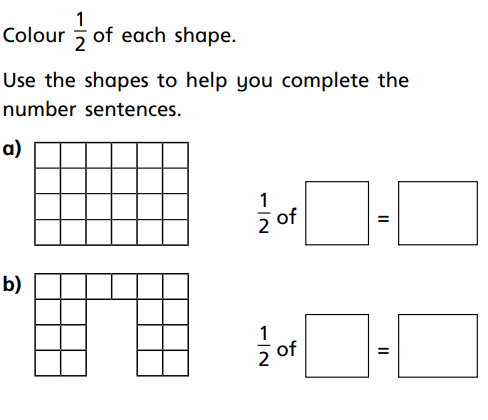 Colour $\frac{1}{2}$ of each shape.

Use the shapes to help you complete the number sentences.

a)

$\frac{1}{2}$ of ☐ = ☐

b)

$\frac{1}{2}$ of ☐ = ☐